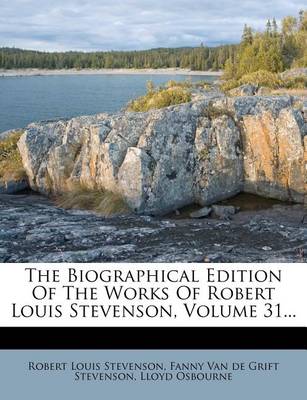 The Biographical Edition Of The Works Of Robert Louis Stevenson, Volume 31...

Robert Louis Stevenson, Fanny Van de Grift Stevenson, Lloyd Osbourne